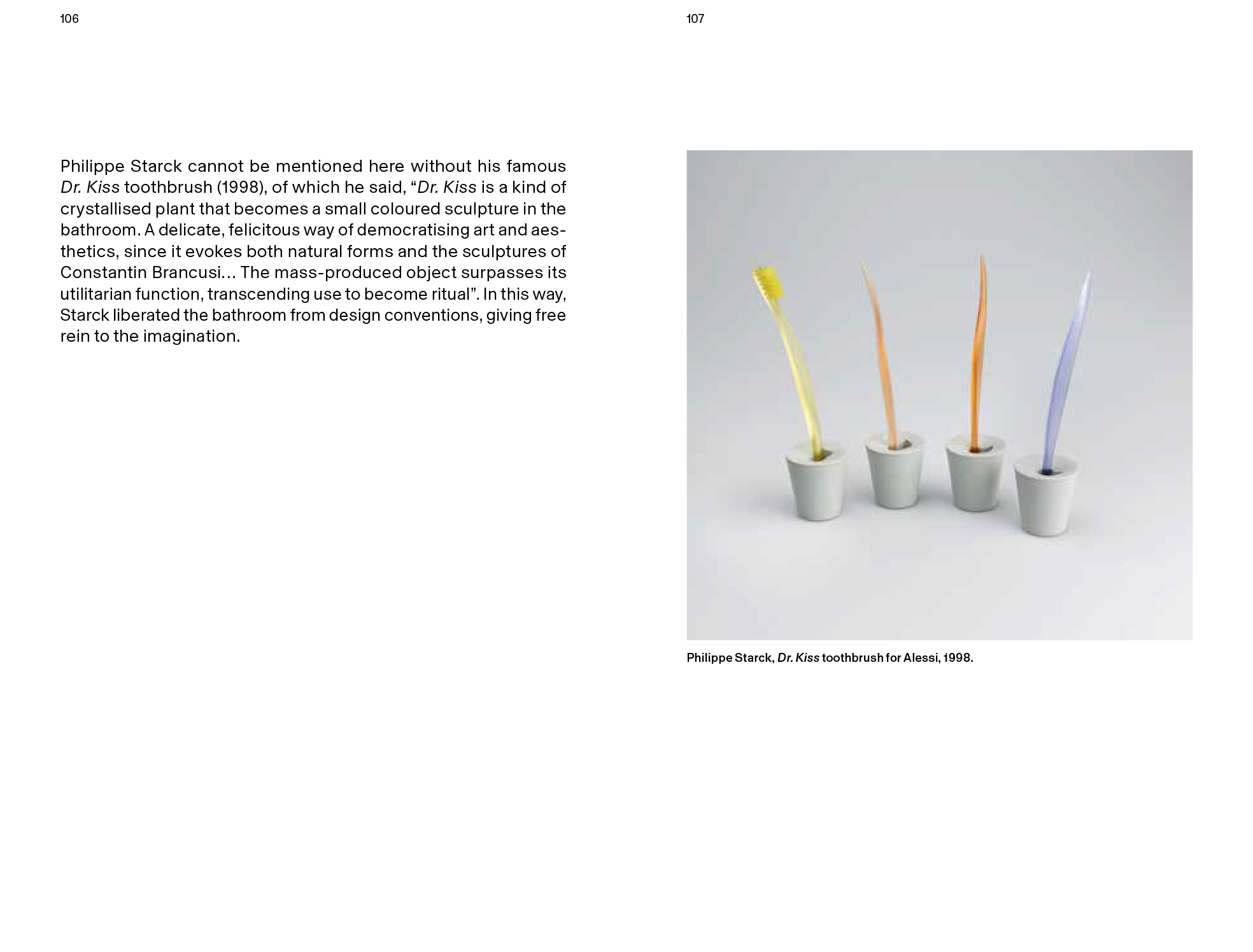 106

Philippe Starck cannot be mentioned here without his famous Dr. Kiss toothbrush (1998), of which he said, “Dr. Kiss is a kind of crystallised plant that becomes a small coloured sculpture in the bathroom. A delicate, felicitous way of democratising art and aesthetics, since it evokes both natural forms and the sculptures of Constantin Brancusi… The mass-produced object surpasses its utilitarian function, transcending use to become ritual”. In this way, Starck liberated the bathroom from design conventions, giving free rein to the imagination.

107

Philippe Starck, Dr. Kiss toothbrush for Alessi, 1998.